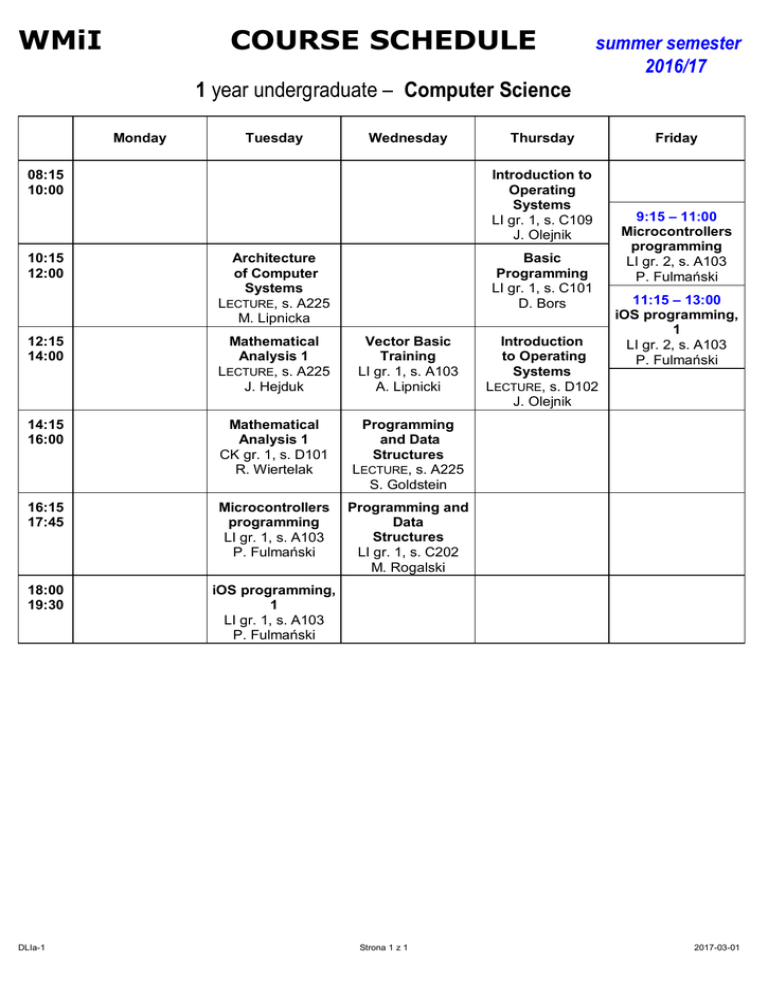 WMiI COURSE SCHEDULE summer semester 2016/17

1 year undergraduate – Computer Science

| | Monday | Tuesday | Wednesday | Thursday | Friday |
|---|---|---|---|---|---|
| 08:15 10:00 | | | | Introduction to Operating Systems LI gr. 1, s. C109 J. Olejnik | 9:15 – 11:00 Microcontrollers programming LI gr. 2, s. A103 P. Fulmański |
| 10:15 12:00 | | Architecture of Computer Systems LECTURE, s. A225 M. Lipnicka | | Basic Programming LI gr. 1, s. C101 D. Bors | 11:15 – 13:00 iOS programming, 1 LI gr. 2, s. A103 P. Fulmański |
| 12:15 14:00 | | Mathematical Analysis 1 LECTURE, s. A225 J. Hejduk | Vector Basic Training LI gr. 1, s. A103 A. Lipnicki | Introduction to Operating Systems LECTURE, s. D102 J. Olejnik | |
| 14:15 16:00 | | Mathematical Analysis 1 CK gr. 1, s. D101 R. Wiertelak | Programming and Data Structures LECTURE, s. A225 S. Goldstein | | |
| 16:15 17:45 | | Microcontrollers programming LI gr. 1, s. A103 P. Fulmański | Programming and Data Structures LI gr. 1, s. C202 M. Rogalski | | |
| 18:00 19:30 | | iOS programming, 1 LI gr. 1, s. A103 P. Fulmański | | | |

DLIa-1 Strona 1 z 1 2017-03-01